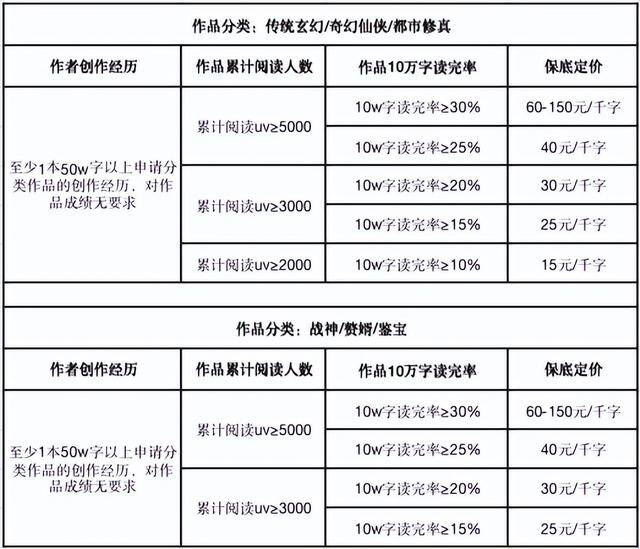 作品分类：传统玄幻/奇幻仙侠/都市修真

| 作者创作经历 | 作品累计阅读人数 | 作品10万字读完率 | 保底定价 |
|---|---|---|---|
| 至少1本50w字以上申请分类作品的创作经历，对作品成绩无要求 | 累计阅读uv≥5000 | 10w字读完率≥30% | 60-150元/千字 |
| | | 10w字读完率≥25% | 40元/千字 |
| | 累计阅读uv≥3000 | 10w字读完率≥20% | 30元/千字 |
| | | 10w字读完率≥15% | 25元/千字 |
| | 累计阅读uv≥2000 | 10w字读完率≥10% | 15元/千字 |

作品分类：战神/赘婿/鉴宝

| 作者创作经历 | 作品累计阅读人数 | 作品10万字读完率 | 保底定价 |
|---|---|---|---|
| 至少1本50w字以上申请分类作品的创作经历，对作品成绩无要求 | 累计阅读uv≥5000 | 10w字读完率≥30% | 60-150元/千字 |
| | | 10w字读完率≥25% | 40元/千字 |
| | 累计阅读uv≥3000 | 10w字读完率≥20% | 30元/千字 |
| | | 10w字读完率≥15% | 25元/千字 |